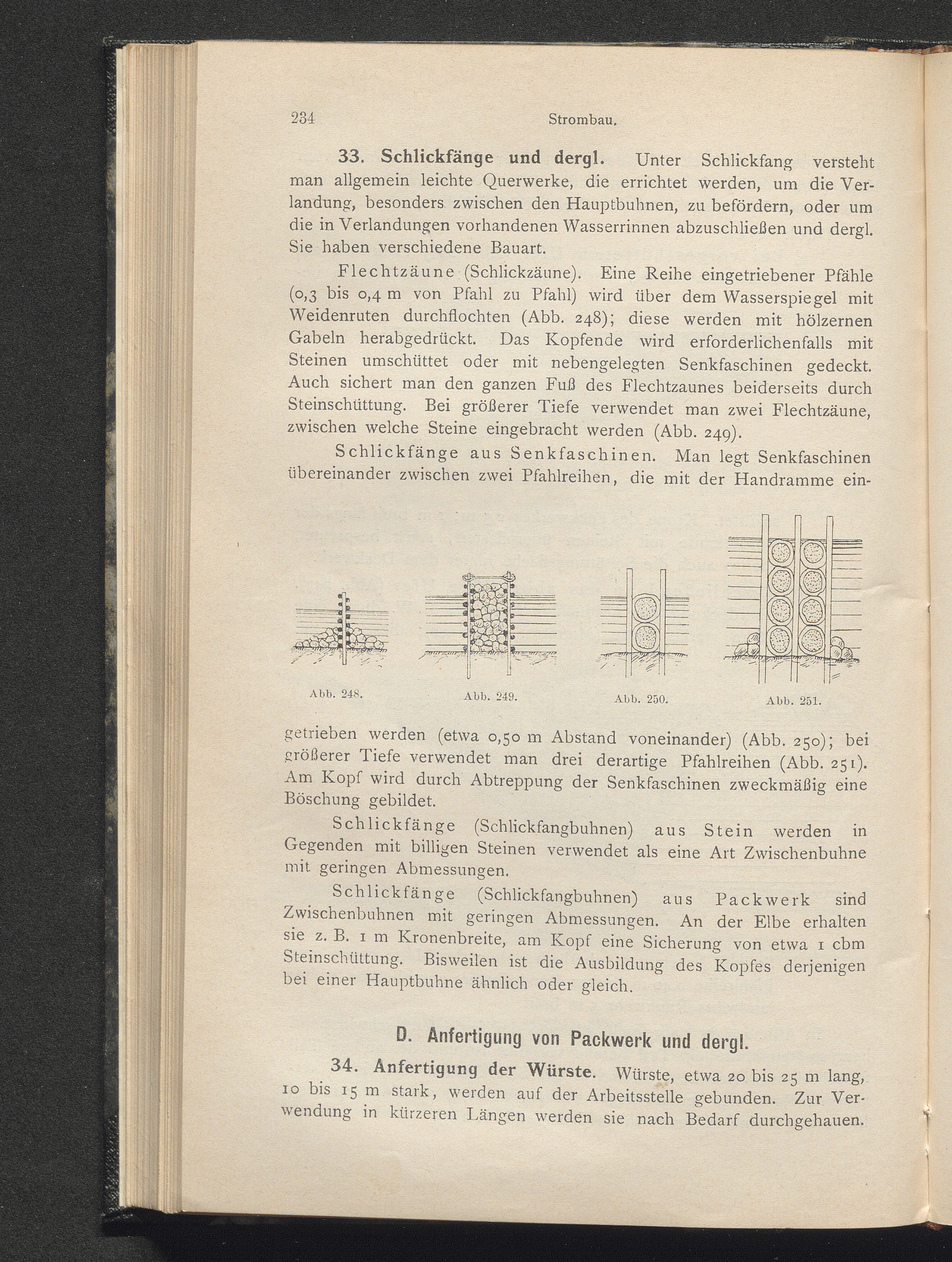 234 Strombau.

33. Schlickfänge und dergl. Unter Schlickfang versteht man allgemein leichte Querwerke, die errichtet werden, um die Verlandung, besonders zwischen den Hauptbuhnen, zu befördern, oder um die in Verlandungen vorhandenen Wasserrinnen abzuschließen und dergl. Sie haben verschiedene Bauart.

Flechtzäune (Schlickzäune). Eine Reihe eingetriebener Pfähle (0,3 bis 0,4 m von Pfahl zu Pfahl) wird über dem Wasserspiegel mit Weidenruten durchflochten (Abb. 248); diese werden mit hölzernen Gabeln herabgedrückt. Das Kopfende wird erforderlichenfalls mit Steinen umschüttet oder mit nebengelegten Senkfaschinen gedeckt. Auch sichert man den ganzen Fuß des Flechtzaunes beiderseits durch Steinschüttung. Bei größerer Tiefe verwendet man zwei Flechtzäune, zwischen welche Steine eingebracht werden (Abb. 249).

Schlickfänge aus Senkfaschinen. Man legt Senkfaschinen übereinander zwischen zwei Pfahlreihen, die mit der Handramme eingetrieben werden (etwa 0,50 m Abstand voneinander) (Abb. 250); bei größerer Tiefe verwendet man drei derartige Pfahlreihen (Abb. 251). Am Kopf wird durch Abtreppung der Senkfaschinen zweckmäßig eine Böschung gebildet.

Abb. 248. Abb. 249. Abb. 250. Abb. 251.

Schlickfänge (Schlickfangbuhnen) aus Stein werden in Gegenden mit billigen Steinen verwendet als eine Art Zwischenbuhne mit geringen Abmessungen.

Schlickfänge (Schlickfangbuhnen) aus Packwerk sind Zwischenbuhnen mit geringen Abmessungen. An der Elbe erhalten sie z. B. 1 m Kronenbreite, am Kopf eine Sicherung von etwa 1 cbm Steinschüttung. Bisweilen ist die Ausbildung des Kopfes derjenigen bei einer Hauptbuhne ähnlich oder gleich.

D. Anfertigung von Packwerk und dergl.

34. Anfertigung der Würste. Würste, etwa 20 bis 25 m lang, 10 bis 15 m stark, werden auf der Arbeitsstelle gebunden. Zur Verwendung in kürzeren Längen werden sie nach Bedarf durchgehauen.